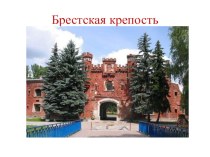 Брестская крепость